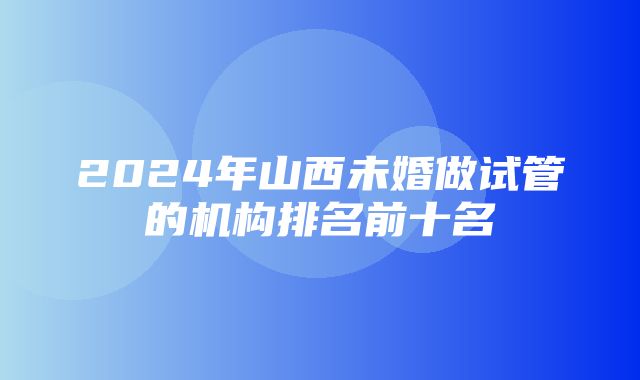 2024年山西未婚做试管的机构排名前十名